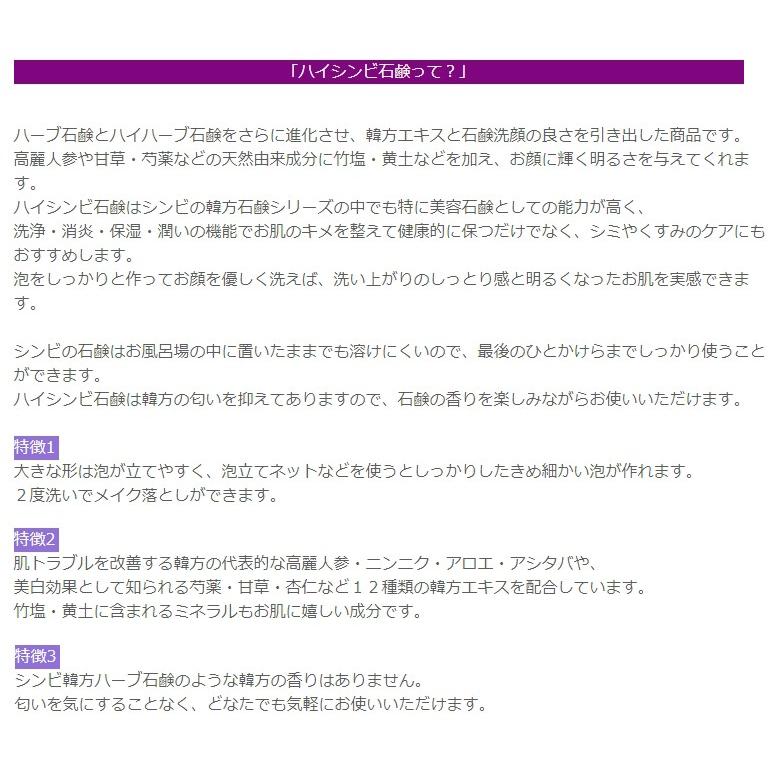 「ハイシンビ石鹸って？」

ハーブ石鹸とハイハーブ石鹸をさらに進化させ、韓方エキスと石鹸洗顔の良さを引き出した商品です。
高麗人参や甘草・芍薬などの天然由来成分に竹塩・黄土などを加え、お顔に輝く明るさを与えてくれます。
ハイシンビ石鹸はシンビの韓方石鹸シリーズの中でも特に美容石鹸としての能力が高く、
洗浄・消炎・保湿・潤いの機能でお肌のキメを整えて健康的に保つだけでなく、シミやくすみのケアにもおすすめします。
泡をしっかりと作ってお顔を優しく洗えば、洗い上がりのしっとり感と明るくなったお肌を実感できます。

シンビの石鹸はお風呂場の中に置いたままでも溶けにくいので、最後のひとかけらまでしっかり使うことができます。
ハイシンビ石鹸は韓方の匂いを抑えてありますので、石鹸の香りを楽しみながらお使いいただけます。

特徴1
大きな形は泡が立てやすく、泡立てネットなどを使うとしっかりしたきめ細かい泡が作れます。
２度洗いでメイク落としができます。

特徴2
肌トラブルを改善する韓方の代表的な高麗人参・ニンニク・アロエ・アシタバや、
美白効果として知られる芍薬・甘草・杏仁など１２種類の韓方エキスを配合しています。
竹塩・黄土に含まれるミネラルもお肌に嬉しい成分です。

特徴3
シンビ韓方ハーブ石鹸のような韓方の香りはありません。
匂いを気にすることなく、どなたでも気軽にお使いいただけます。